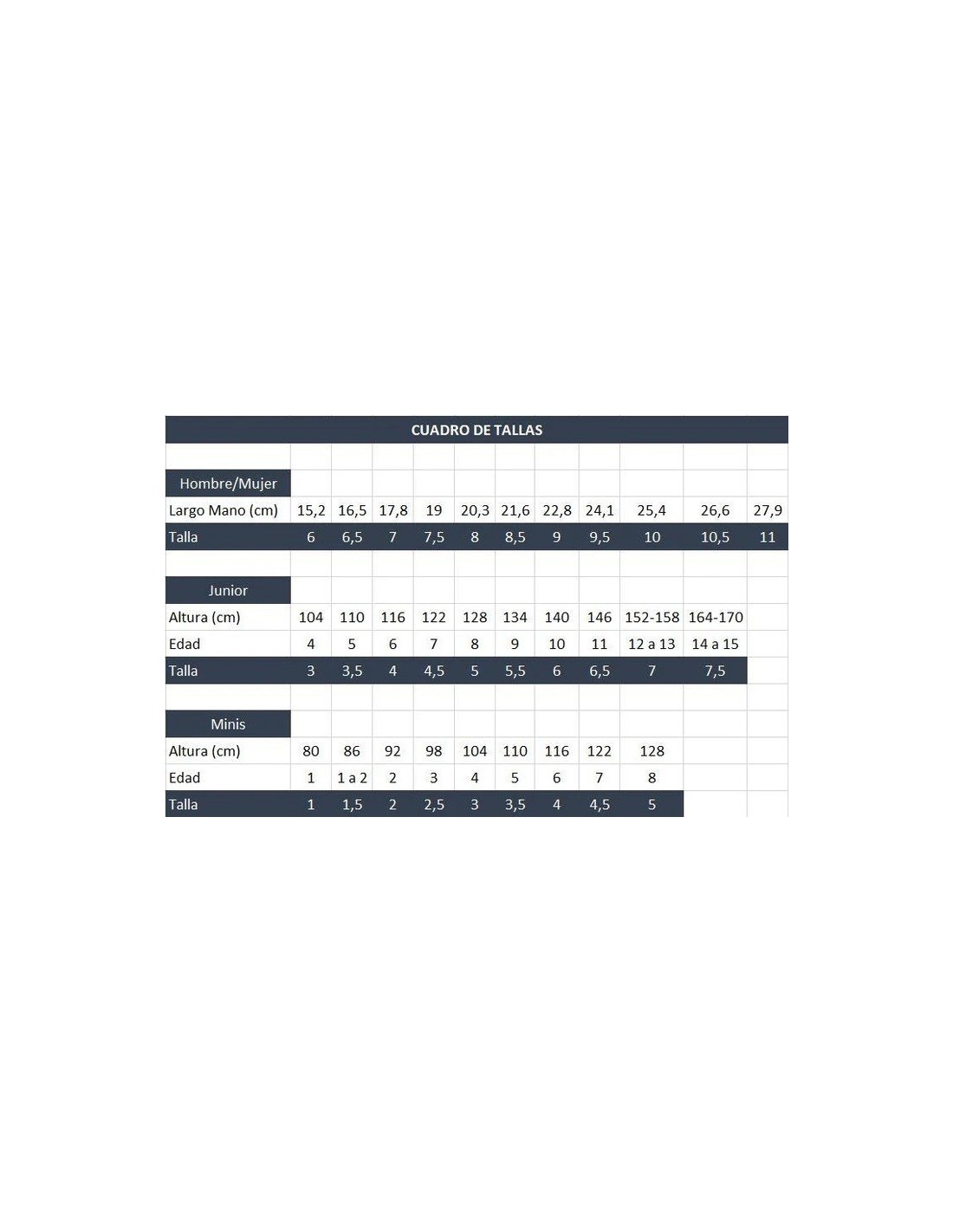 CUADRO DE TALLAS

| Hombre/Mujer | | | | | | | | | | | |
|---|---|---|---|---|---|---|---|---|---|---|---|
| Largo Mano (cm) | 15,2 | 16,5 | 17,8 | 19 | 20,3 | 21,6 | 22,8 | 24,1 | 25,4 | 26,6 | 27,9 |
| Talla | 6 | 6,5 | 7 | 7,5 | 8 | 8,5 | 9 | 9,5 | 10 | 10,5 | 11 |

| Junior | | | | | | | | | | |
|---|---|---|---|---|---|---|---|---|---|---|
| Altura (cm) | 104 | 110 | 116 | 122 | 128 | 134 | 140 | 146 | 152-158 | 164-170 |
| Edad | 4 | 5 | 6 | 7 | 8 | 9 | 10 | 11 | 12 a 13 | 14 a 15 |
| Talla | 3 | 3,5 | 4 | 4,5 | 5 | 5,5 | 6 | 6,5 | 7 | 7,5 |

| Minis | | | | | | | | | |
|---|---|---|---|---|---|---|---|---|---|
| Altura (cm) | 80 | 86 | 92 | 98 | 104 | 110 | 116 | 122 | 128 |
| Edad | 1 | 1 a 2 | 2 | 3 | 4 | 5 | 6 | 7 | 8 |
| Talla | 1 | 1,5 | 2 | 2,5 | 3 | 3,5 | 4 | 4,5 | 5 |